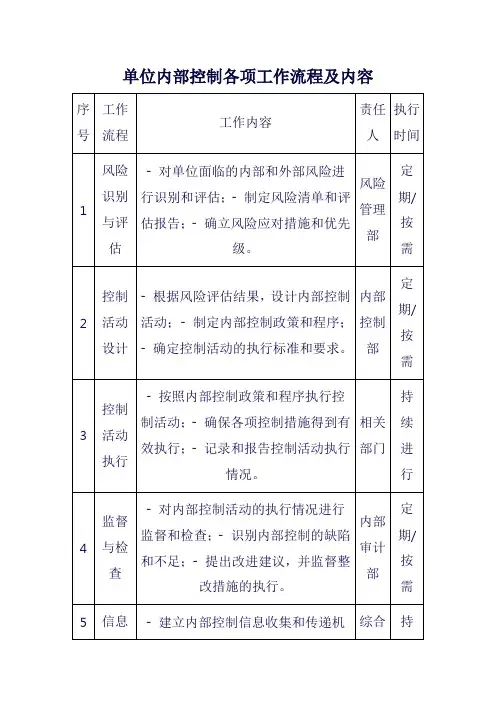 单位内部控制各项工作流程及内容

| 序号 | 工作流程 | 工作内容 | 责任人 | 执行时间 |
|---|---|---|---|---|
| 1 | 风险识别与评估 | - 对单位面临的内部和外部风险进行识别和评估；- 制定风险清单和评估报告；- 确立风险应对措施和优先级。 | 风险管理部 | 定期/按需 |
| 2 | 控制活动设计 | - 根据风险评估结果，设计内部控制活动；- 制定内部控制政策和程序；- 确定控制活动的执行标准和要求。 | 内部控制部 | 定期/按需 |
| 3 | 控制活动执行 | - 按照内部控制政策和程序执行控制活动；- 确保各项控制措施得到有效执行；- 记录和报告控制活动执行情况。 | 相关部门 | 持续进行 |
| 4 | 监督与检查 | - 对内部控制活动的执行情况进行监督和检查；- 识别内部控制的缺陷和不足；- 提出改进建议，并监督整改措施的执行。 | 内部审计部 | 定期/按需 |
| 5 | 信息 | - 建立内部控制信息收集和传递机 | 综合 | 持 |